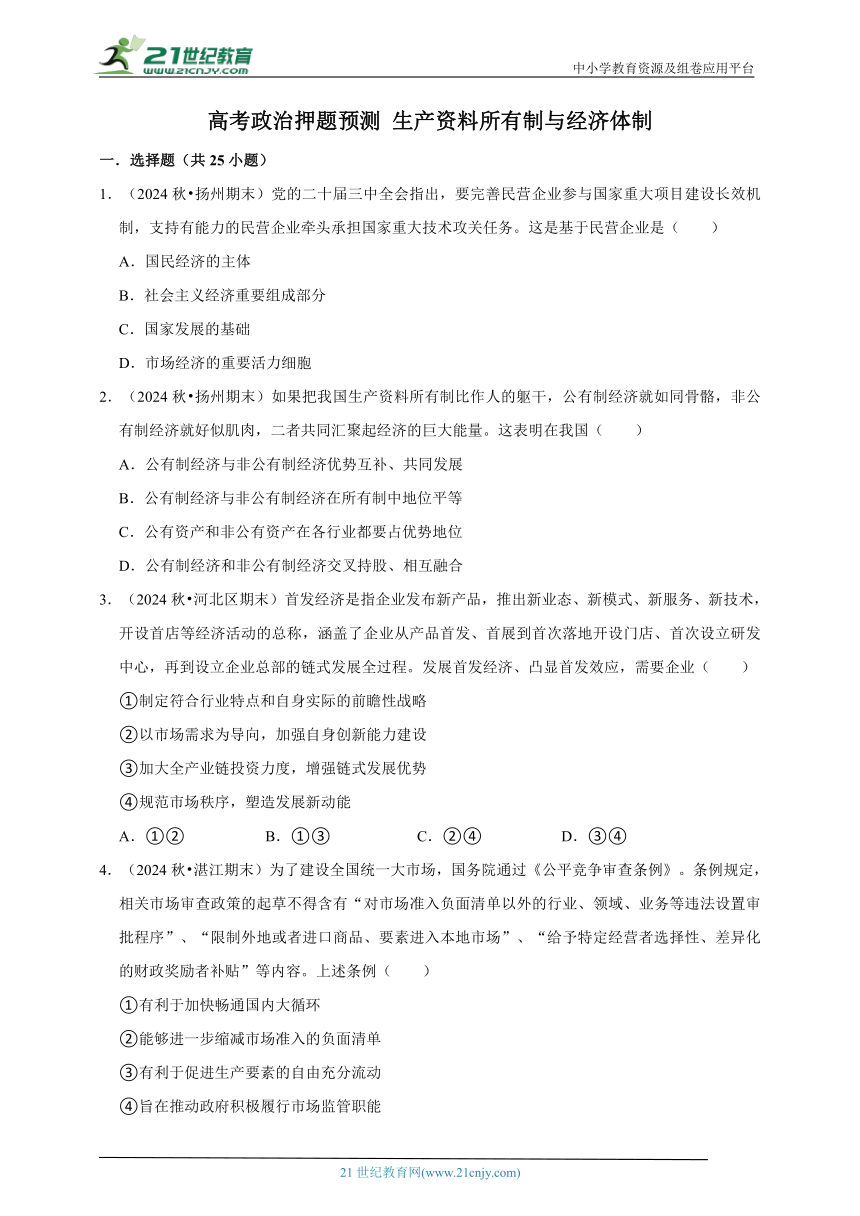 21世纪教育
www.21cnjy.com

中小学教育资源及组卷应用平台

高考政治押题预测 生产资料所有制与经济体制

一．选择题（共 25 小题）

1．（2024 秋•扬州期末）党的二十届三中全会指出，要完善民营企业参与国家重大项目建设长效机制，支持有能力的民营企业牵头承担国家重大技术攻关任务。这是基于民营企业是（　　）

A．国民经济的主体

B．社会主义经济重要组成部分

C．国家发展的基础

D．市场经济的重要活力细胞

2．（2024 秋•扬州期末）如果把我国生产资料所有制比作人的躯干，公有制经济就如同骨骼，非公有制经济就好似肌肉，二者共同汇聚起经济的巨大能量。这表明在我国（　　）

A．公有制经济与非公有制经济优势互补、共同发展

B．公有制经济与非公有制经济在所有制中地位平等

C．公有资产和非公有资产在各行业都要占优势地位

D．公有制经济和非公有制经济交叉持股、相互融合

3．（2024 秋•河北区期末）首发经济是指企业发布新产品，推出新业态、新模式、新服务、新技术，开设首店等经济活动的总称，涵盖了企业从产品首发、首展到首次落地开设门店、首次设立研发中心，再到设立企业总部的链式发展全过程。发展首发经济、凸显首发效应，需要企业（　　）

①制定符合行业特点和自身实际的前瞻性战略

②以市场需求为导向，加强自身创新能力建设

③加大全产业链投资力度，增强链式发展优势

④规范市场秩序，塑造发展新动能

A．①②　　B．①③　　C．②④　　D．③④

4．（2024 秋•湛江期末）为了建设全国统一大市场，国务院通过《公平竞争审查条例》。条例规定，相关市场审查政策的起草不得含有“对市场准入负面清单以外的行业、领域、业务等违法设置审批程序”、“限制外地或者进口商品、要素进入本地市场”、“给予特定经营者选择性、差异化的财政奖励者补贴”等内容。上述条例（　　）

①有利于加快畅通国内大循环

②能够进一步缩减市场准入的负面清单

③有利于促进生产要素的自由充分流动

④旨在推动政府积极履行市场监管职能

21 世纪教育网(www.21cnjy.com)